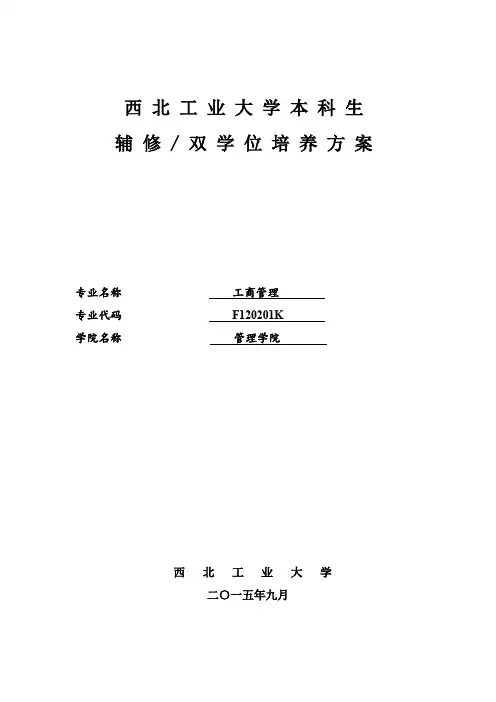 西北工业大学本科生
辅修／双学位培养方案

专业名称 工商管理
专业代码 F120201K
学院名称 管理学院

西北工业大学
二〇一五年九月